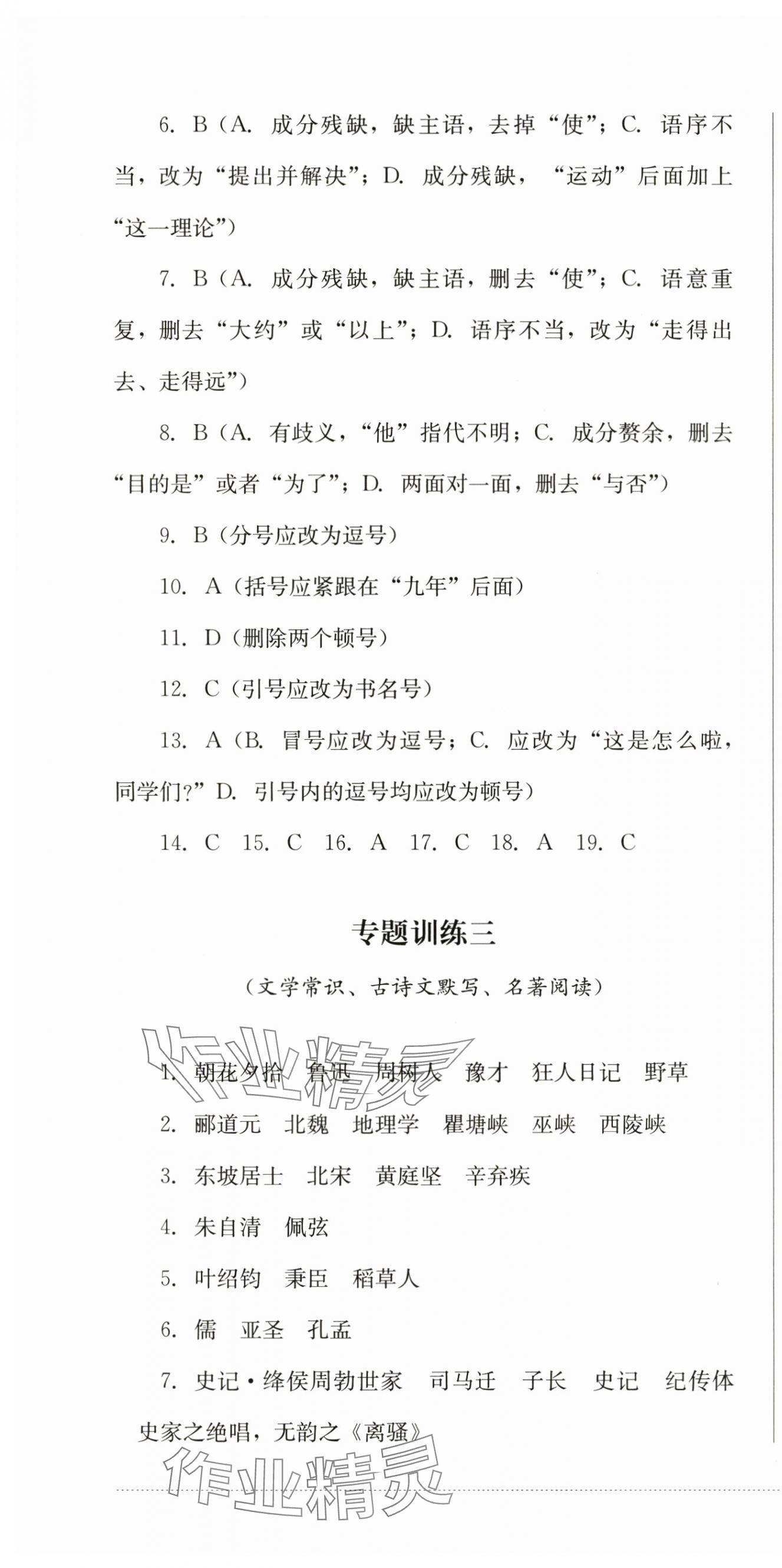 6. B（A. 成分残缺，缺主语，去掉“使”；C. 语序不当，改为“提出并解决”；D. 成分残缺，“运动”后面加上“这一理论”）

7. B（A. 成分残缺，缺主语，删去“使”；C. 语意重复，删去“大约”或“以上”；D. 语序不当，改为“走得出去、走得远”）

8. B（A. 有歧义，“他”指代不明；C. 成分赘余，删去“目的是”或者“为了”；D. 两面对一面，删去“与否”）

9. B（分号应改为逗号）

10. A（括号应紧跟在“九年”后面）

11. D（删除两个顿号）

12. C（引号应改为书名号）

13. A（B. 冒号应改为逗号；C. 应改为“这是怎么啦，同学们？”D. 引号内的逗号均应改为顿号）

14. C 15. C 16. A 17. C 18. A 19. C

专题训练三

（文学常识、古诗文默写、名著阅读）

作业精灵

1. 朝花夕拾 鲁迅 周树人 豫才 狂人日记 野草

2. 郦道元 北魏 地理学 瞿塘峡 巫峡 西陵峡

3. 东坡居士 北宋 黄庭坚 辛弃疾

4. 朱自清 佩弦

5. 叶绍钧 秉臣 稻草人

6. 儒 亚圣 孔孟

7. 史记·绛侯周勃世家 司马迁 子长 史记 纪传体 史家之绝唱，无韵之《离骚》

作业精灵